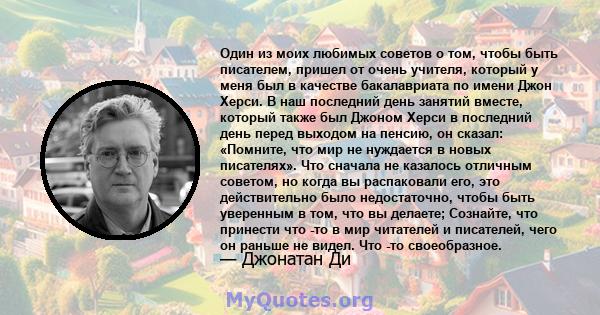 Один из моих любимых советов о том, чтобы быть писателем, пришел от очень учителя, который у меня был в качестве бакалавриата по имени Джон Херси. В наш последний день занятий вместе, который также был Джоном Херси в последний день перед выходом на пенсию, он сказал: «Помните, что мир не нуждается в новых писателях». Что сначала не казалось отличным советом, но когда вы распаковали его, это действительно было недостаточно, чтобы быть уверенным в том, что вы делаете; Сознайте, что принести что -то в мир читателей и писателей, чего он раньше не видел. Что -то своеобразное.
— Джонатан Ди

MyQuotes.org